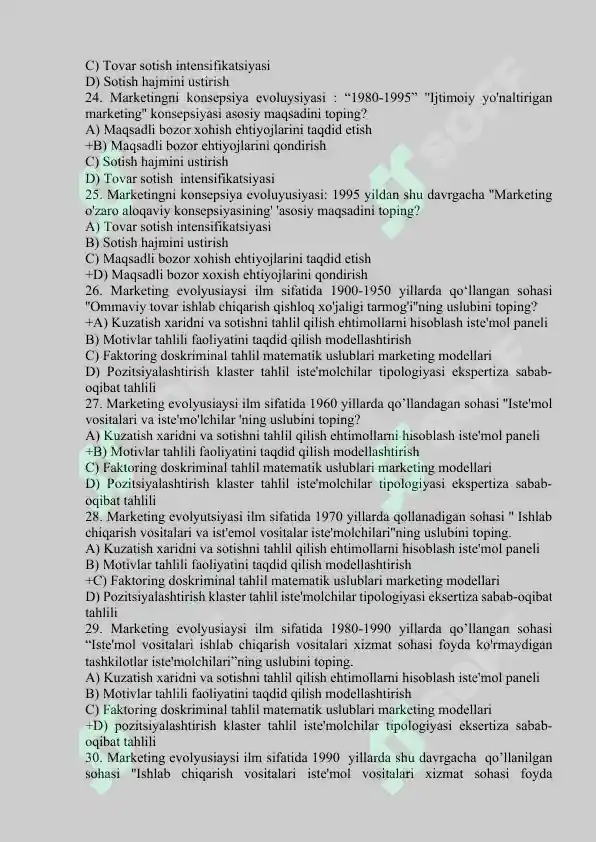 C) Tovar sotish intensifikatsiyasi
D) Sotish hajmini ustirish
24. Marketingni konsepsiya evoluysiyasi : “1980-1995” "Ijtimoiy yo'naltirigan marketing" konsepsiyasi asosiy maqsadini toping?
A) Maqsadli bozor xohish ehtiyojlarini taqdid etish
+B) Maqsadli bozor ehtiyojlarini qondirish
C) Sotish hajmini ustirish
D) Tovar sotish intensifikatsiyasi
25. Marketingni konsepsiya evoluyusiyasi: 1995 yildan shu davrgacha "Marketing o'zaro aloqaviy konsepsiyasining' 'asosiy maqsadini toping?
A) Tovar sotish intensifikatsiyasi
B) Sotish hajmini ustirish
C) Maqsadli bozor xohish ehtiyojlarini taqdid etish
+D) Maqsadli bozor xoxish ehtiyojlarini qondirish
26. Marketing evolyusiaysi ilm sifatida 1900-1950 yillarda qo‘llangan sohasi "Ommaviy tovar ishlab chiqarish qishloq xo'jaligi tarmog'i"ning uslubini toping?
+A) Kuzatish xaridni va sotishni tahlil qilish ehtimollarni hisoblash iste'mol paneli
B) Motivlar tahlili faoliyatini taqdid qilish modellashtirish
C) Faktoring doskriminal tahlil matematik uslublari marketing modellari
D) Pozitsiyalashtirish klaster tahlil iste'molchilar tipologiyasi ekspertiza sabab-oqibat tahlili
27. Marketing evolyusiaysi ilm sifatida 1960 yillarda qo’llandagan sohasi "Iste'mol vositalari va iste'mo'lchilar 'ning uslubini toping?
A) Kuzatish xaridni va sotishni tahlil qilish ehtimollarni hisoblash iste'mol paneli
+B) Motivlar tahlili faoliyatini taqdid qilish modellashtirish
C) Faktoring doskriminal tahlil matematik uslublari marketing modellari
D) Pozitsiyalashtirish klaster tahlil iste'molchilar tipologiyasi ekspertiza sabab-oqibat tahlili
28. Marketing evolyutsiyasi ilm sifatida 1970 yillarda qollanadigan sohasi " Ishlab chiqarish vositalari va ist'emol vositalar iste'molchilari"ning uslubini toping.
A) Kuzatish xaridni va sotishni tahlil qilish ehtimollarni hisoblash iste'mol paneli
B) Motivlar tahlili faoliyatini taqdid qilish modellashtirish
+C) Faktoring doskriminal tahlil matematik uslublari marketing modellari
D) Pozitsiyalashtirish klaster tahlil iste'molchilar tipologiyasi eksertiza sabab-oqibat tahlili
29. Marketing evolyusiaysi ilm sifatida 1980-1990 yillarda qo’llangan sohasi “Iste'mol vositalari ishlab chiqarish vositalari xizmat sohasi foyda ko'rmaydigan tashkilotlar iste'molchilari”ning uslubini toping.
A) Kuzatish xaridni va sotishni tahlil qilish ehtimollarni hisoblash iste'mol paneli
B) Motivlar tahlili faoliyatini taqdid qilish modellashtirish
C) Faktoring doskriminal tahlil matematik uslublari marketing modellari
+D) pozitsiyalashtirish klaster tahlil iste'molchilar tipologiyasi eksertiza sabab-oqibat tahlili
30. Marketing evolyusiaysi ilm sifatida 1990 yillarda shu davrgacha qo’llanilgan sohasi "Ishlab chiqarish vositalari iste'mol vositalari xizmat sohasi foyda